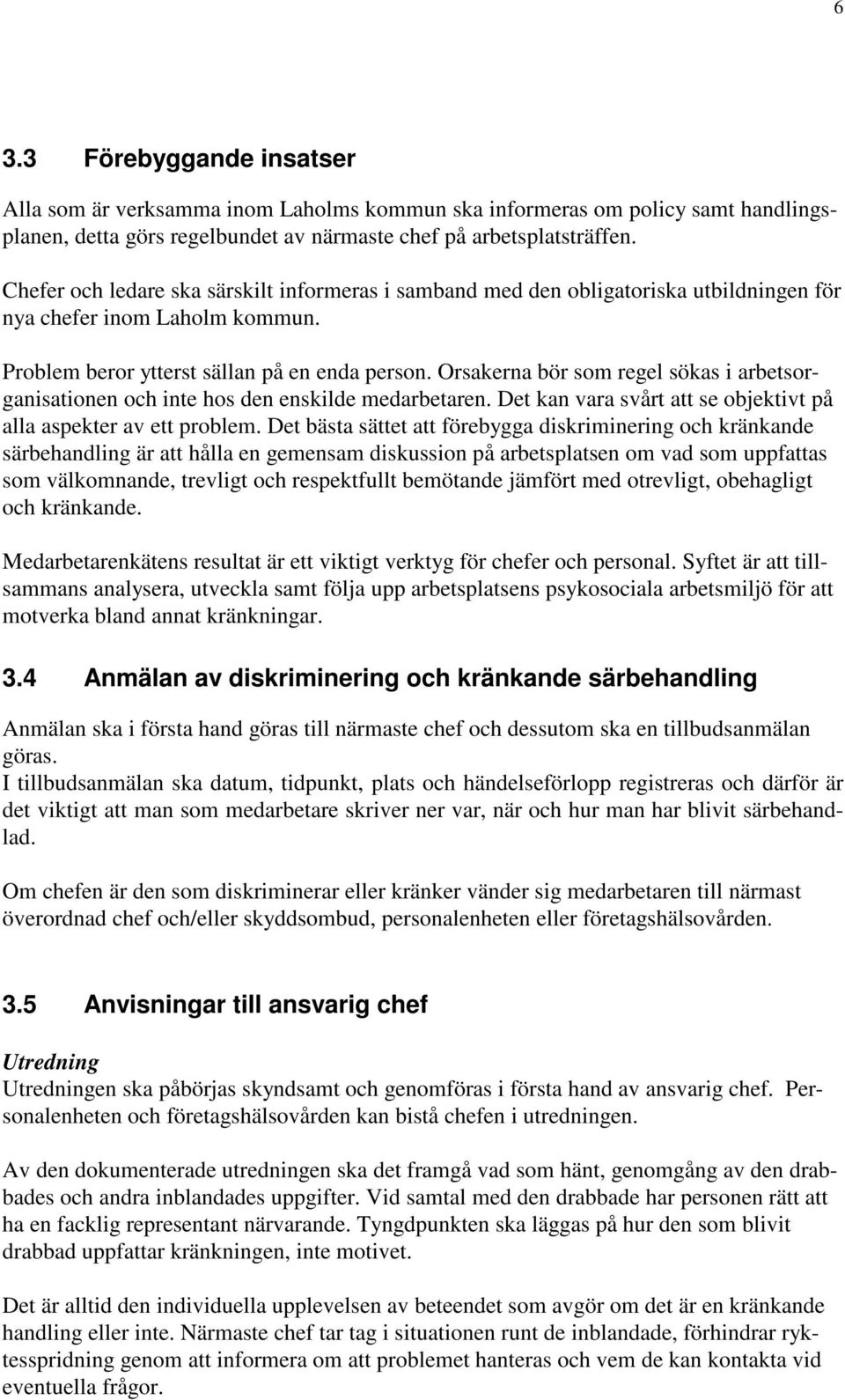 6

3.3 Förebyggande insatser

Alla som är verksamma inom Laholms kommun ska informeras om policy samt handlingsplanen, detta görs regelbundet av närmaste chef på arbetsplatsträffen.

Chefer och ledare ska särskilt informeras i samband med den obligatoriska utbildningen för nya chefer inom Laholm kommun.

Problem beror ytterst sällan på en enda person. Orsakerna bör som regel sökas i arbetsorganisationen och inte hos den enskilde medarbetaren. Det kan vara svårt att se objektivt på alla aspekter av ett problem. Det bästa sättet att förebygga diskriminering och kränkande särbehandling är att hålla en gemensam diskussion på arbetsplatsen om vad som uppfattas som välkomnande, trevligt och respektfullt bemötande jämfört med otrevligt, obehagligt och kränkande.

Medarbetarenkätens resultat är ett viktigt verktyg för chefer och personal. Syftet är att tillsammans analysera, utveckla samt följa upp arbetsplatsens psykosociala arbetsmiljö för att motverka bland annat kränkningar.

3.4 Anmälan av diskriminering och kränkande särbehandling

Anmälan ska i första hand göras till närmaste chef och dessutom ska en tillbudsanmälan göras.
I tillbudsanmälan ska datum, tidpunkt, plats och händelseförlopp registreras och därför är det viktigt att man som medarbetare skriver ner var, när och hur man har blivit särbehandlad.

Om chefen är den som diskriminerar eller kränker vänder sig medarbetaren till närmast överordnad chef och/eller skyddsombud, personalenheten eller företagshälsovården.

3.5 Anvisningar till ansvarig chef

Utredning
Utredningen ska påbörjas skyndsamt och genomföras i första hand av ansvarig chef. Personalenheten och företagshälsovården kan bistå chefen i utredningen.

Av den dokumenterade utredningen ska det framgå vad som hänt, genomgång av den drabbades och andra inblandades uppgifter. Vid samtal med den drabbade har personen rätt att ha en facklig representant närvarande. Tyngdpunkten ska läggas på hur den som blivit drabbad uppfattar kränkningen, inte motivet.

Det är alltid den individuella upplevelsen av beteendet som avgör om det är en kränkande handling eller inte. Närmaste chef tar tag i situationen runt de inblandade, förhindrar ryktesspridning genom att informera om att problemet hanteras och vem de kan kontakta vid eventuella frågor.